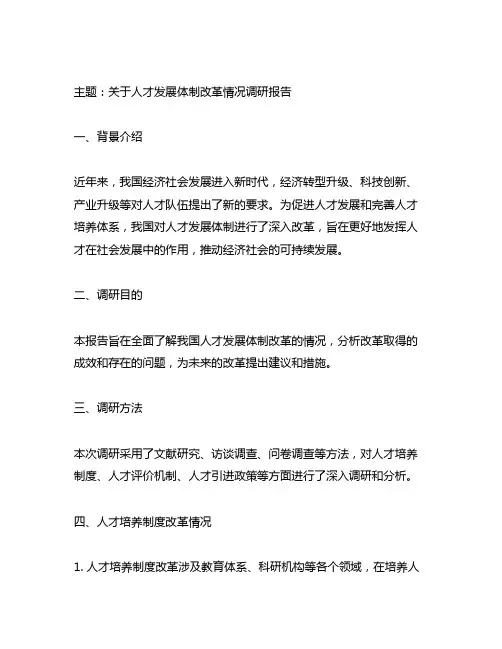 主题：关于人才发展体制改革情况调研报告

一、背景介绍

近年来，我国经济社会发展进入新时代，经济转型升级、科技创新、产业升级等对人才队伍提出了新的要求。为促进人才发展和完善人才培养体系，我国对人才发展体制进行了深入改革，旨在更好地发挥人才在社会发展中的作用，推动经济社会的可持续发展。

二、调研目的

本报告旨在全面了解我国人才发展体制改革的情况，分析改革取得的成效和存在的问题，为未来的改革提出建议和措施。

三、调研方法

本次调研采用了文献研究、访谈调查、问卷调查等方法，对人才培养制度、人才评价机制、人才引进政策等方面进行了深入调研和分析。

四、人才培养制度改革情况

1. 人才培养制度改革涉及教育体系、科研机构等各个领域，在培养人